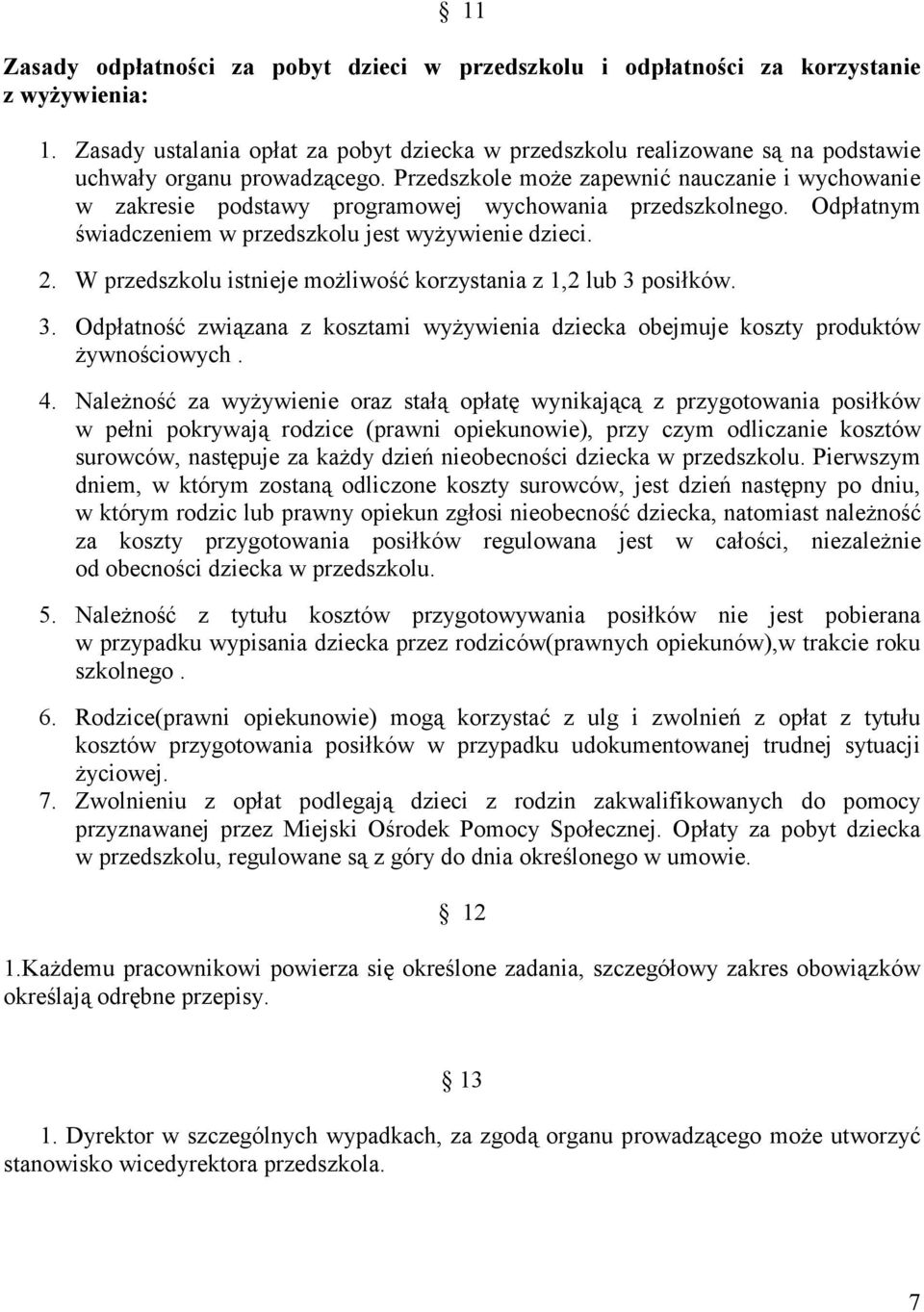 § 11

Zasady odpłatności za pobyt dzieci w przedszkolu i odpłatności za korzystanie z wyżywienia:

1. Zasady ustalania opłat za pobyt dziecka w przedszkolu realizowane są na podstawie uchwały organu prowadzącego. Przedszkole może zapewnić nauczanie i wychowanie w zakresie podstawy programowej wychowania przedszkolnego. Odpłatnym świadczeniem w przedszkolu jest wyżywienie dzieci.

2. W przedszkolu istnieje możliwość korzystania z 1,2 lub 3 posiłków.

3. Odpłatność związana z kosztami wyżywienia dziecka obejmuje koszty produktów żywnościowych .

4. Należność za wyżywienie oraz stałą opłatę wynikającą z przygotowania posiłków w pełni pokrywają rodzice (prawni opiekunowie), przy czym odliczanie kosztów surowców, następuje za każdy dzień nieobecności dziecka w przedszkolu. Pierwszym dniem, w którym zostaną odliczone koszty surowców, jest dzień następny po dniu, w którym rodzic lub prawny opiekun zgłosi nieobecność dziecka, natomiast należność za koszty przygotowania posiłków regulowana jest w całości, niezależnie od obecności dziecka w przedszkolu.

5. Należność z tytułu kosztów przygotowywania posiłków nie jest pobierana w przypadku wypisania dziecka przez rodziców(prawnych opiekunów),w trakcie roku szkolnego .

6. Rodzice(prawni opiekunowie) mogą korzystać z ulg i zwolnień z opłat z tytułu kosztów przygotowania posiłków w przypadku udokumentowanej trudnej sytuacji życiowej.

7. Zwolnieniu z opłat podlegają dzieci z rodzin zakwalifikowanych do pomocy przyznawanej przez Miejski Ośrodek Pomocy Społecznej. Opłaty za pobyt dziecka w przedszkolu, regulowane są z góry do dnia określonego w umowie.

§ 12

1.Każdemu pracownikowi powierza się określone zadania, szczegółowy zakres obowiązków określają odrębne przepisy.

§ 13

1. Dyrektor w szczególnych wypadkach, za zgodą organu prowadzącego może utworzyć stanowisko wicedyrektora przedszkola.

7